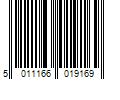 5 011166 019169